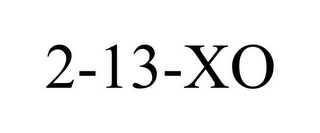 2-13-XO